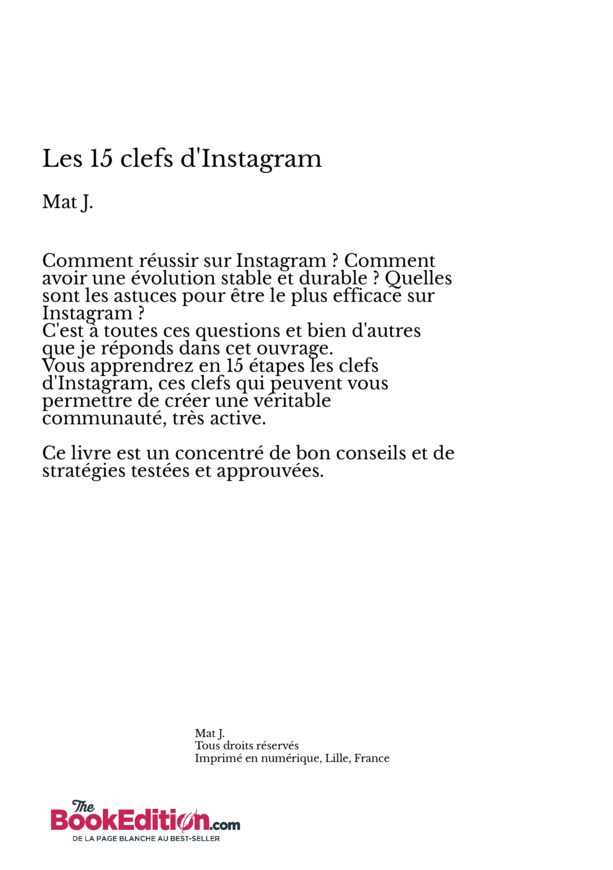 Les 15 clefs d'Instagram

Mat J.

Comment réussir sur Instagram ? Comment avoir une évolution stable et durable ? Quelles sont les astuces pour être le plus efficace sur Instagram ?
C'est à toutes ces questions et bien d'autres que je réponds dans cet ouvrage.
Vous apprendrez en 15 étapes les clefs d'Instagram, ces clefs qui peuvent vous permettre de créer une véritable communauté, très active.

Ce livre est un concentré de bon conseils et de stratégies testées et approuvées.

Mat J.
Tous droits réservés
Imprimé en numérique, Lille, France

The BookEdition.com
DE LA PAGE BLANCHE AU BEST-SELLER